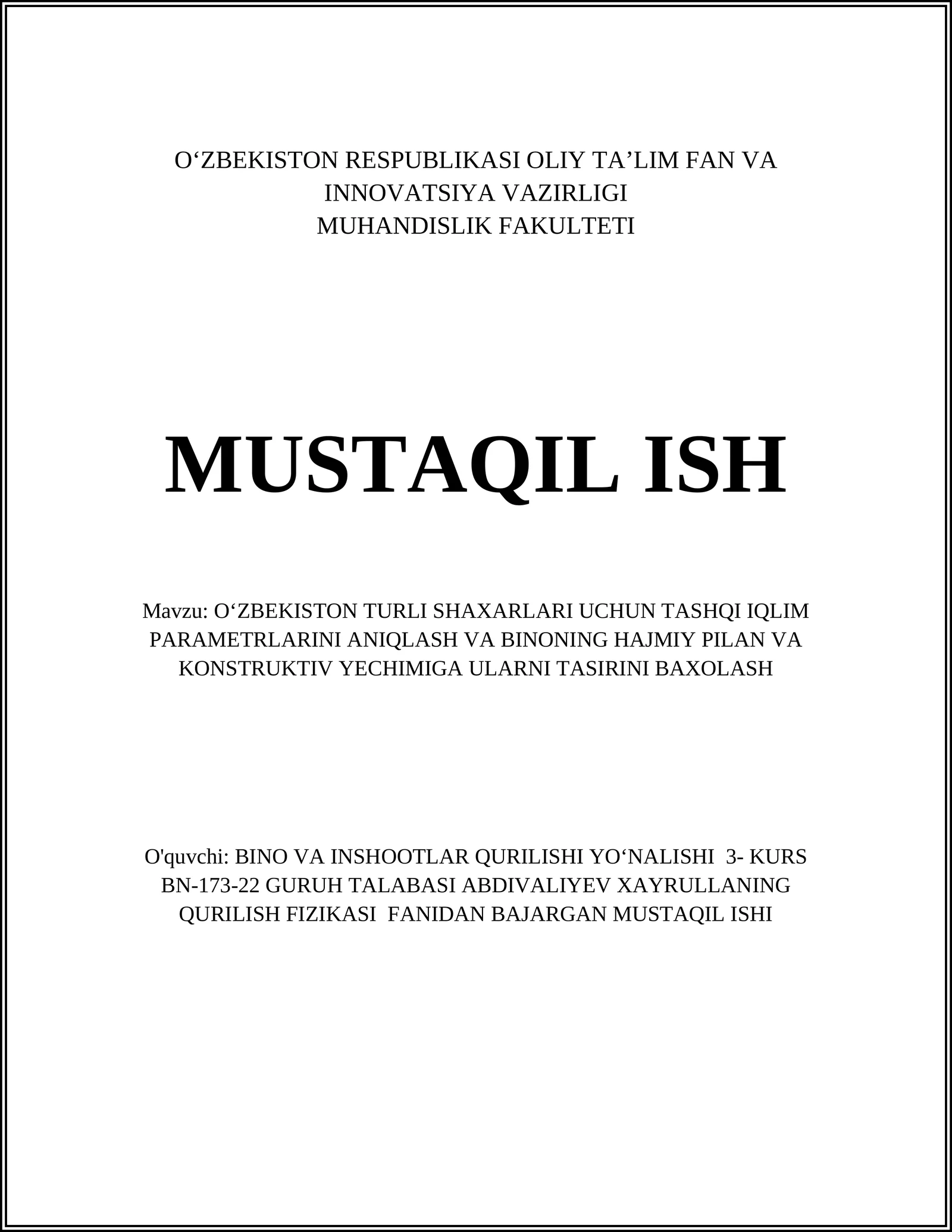 O‘ZBEKISTON RESPUBLIKASI OLIY TA’LIM FAN VA INNOVATSIYA VAZIRLIGI
MUHANDISLIK FAKULTETI

MUSTAQIL ISH

Mavzu: O‘ZBEKISTON TURLI SHAXARLARI UCHUN TASHQI IQLIM PARAMETRLARINI ANIQLASH VA BINONING HAJMIY PILAN VA KONSTRUKTIV YECHIMIGA ULARNI TASIRINI BAXOLASH

O'quvchi: BINO VA INSHOOTLAR QURILISHI YO‘NALISHI 3- KURS BN-173-22 GURUH TALABASI ABDIVALIYEV XAYRULLANING QURILISH FIZIKASI FANIDAN BAJARGAN MUSTAQIL ISHI